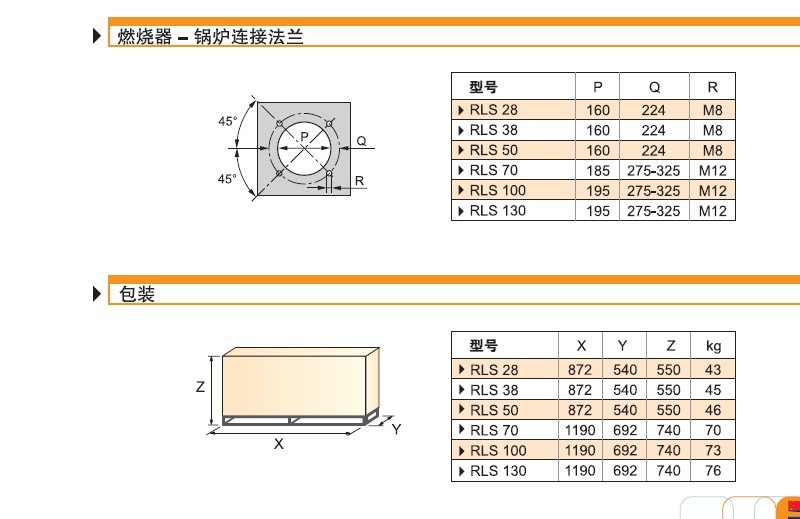 燃烧器 – 锅炉连接法兰

45°
45°
P
Q
R

| 型号 | P | Q | R |
|---|---|---|---|
| RLS 28 | 160 | 224 | M8 |
| RLS 38 | 160 | 224 | M8 |
| RLS 50 | 160 | 224 | M8 |
| RLS 70 | 185 | 275-325 | M12 |
| RLS 100 | 195 | 275-325 | M12 |
| RLS 130 | 195 | 275-325 | M12 |

包装

Z
X
Y

| 型号 | X | Y | Z | kg |
|---|---|---|---|---|
| RLS 28 | 872 | 540 | 550 | 43 |
| RLS 38 | 872 | 540 | 550 | 45 |
| RLS 50 | 872 | 540 | 550 | 46 |
| RLS 70 | 1190 | 692 | 740 | 70 |
| RLS 100 | 1190 | 692 | 740 | 73 |
| RLS 130 | 1190 | 692 | 740 | 76 |